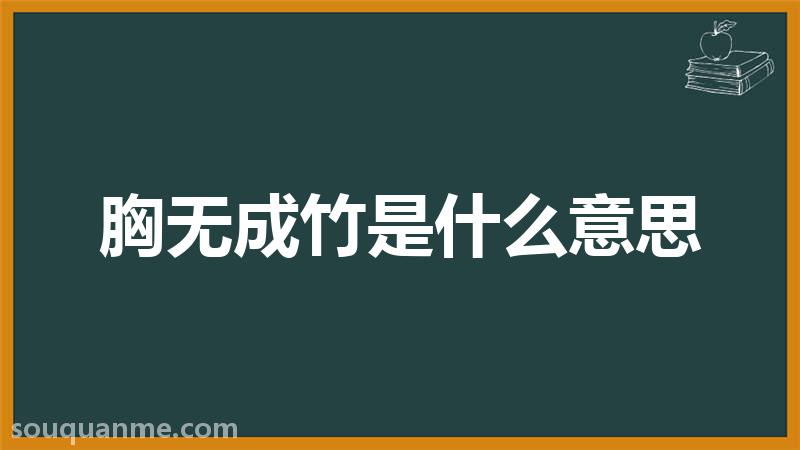 胸无成竹是什么意思

souquanme.com